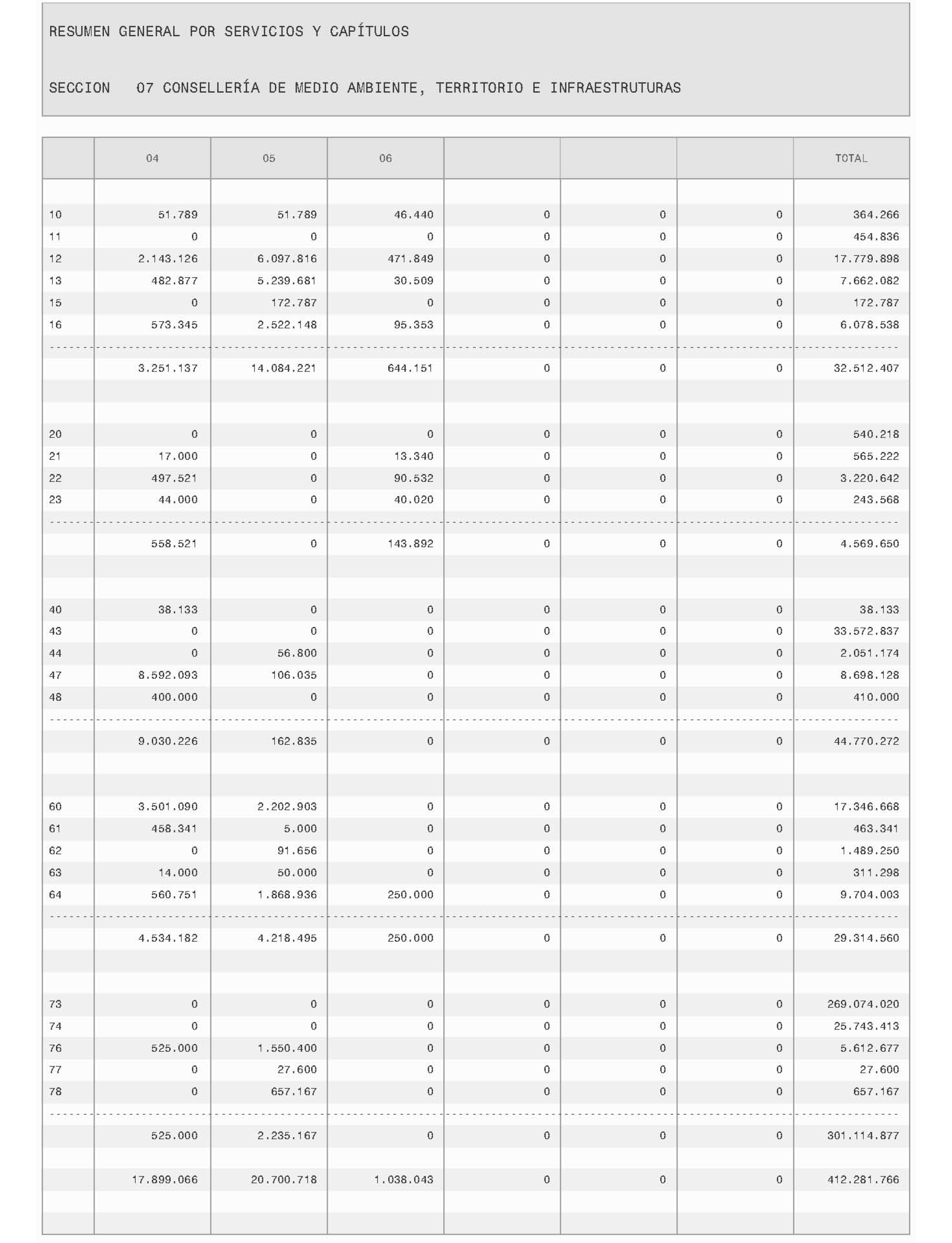 RESUMEN GENERAL POR SERVICIOS Y CAPÍTULOS

SECCION 07 CONSELLERÍA DE MEDIO AMBIENTE, TERRITORIO E INFRAESTRUTURAS

| | 04 | 05 | 06 | | | | TOTAL |
|---|---|---|---|---|---|---|---|
| 10 | 51.789 | 51.789 | 46.440 | 0 | 0 | 0 | 364.266 |
| 11 | 0 | 0 | 0 | 0 | 0 | 0 | 454.836 |
| 12 | 2.143.126 | 6.097.816 | 471.849 | 0 | 0 | 0 | 17.779.898 |
| 13 | 482.877 | 5.239.681 | 30.509 | 0 | 0 | 0 | 7.662.082 |
| 15 | 0 | 172.787 | 0 | 0 | 0 | 0 | 172.787 |
| 16 | 573.345 | 2.522.148 | 95.353 | 0 | 0 | 0 | 6.078.538 |
| | 3.251.137 | 14.084.221 | 644.151 | 0 | 0 | 0 | 32.512.407 |
| 20 | 0 | 0 | 0 | 0 | 0 | 0 | 540.218 |
| 21 | 17.000 | 0 | 13.340 | 0 | 0 | 0 | 565.222 |
| 22 | 497.521 | 0 | 90.532 | 0 | 0 | 0 | 3.220.642 |
| 23 | 44.000 | 0 | 40.020 | 0 | 0 | 0 | 243.568 |
| | 558.521 | 0 | 143.892 | 0 | 0 | 0 | 4.569.650 |
| 40 | 38.133 | 0 | 0 | 0 | 0 | 0 | 38.133 |
| 43 | 0 | 0 | 0 | 0 | 0 | 0 | 33.572.837 |
| 44 | 0 | 56.800 | 0 | 0 | 0 | 0 | 2.051.174 |
| 47 | 8.592.093 | 106.035 | 0 | 0 | 0 | 0 | 8.698.128 |
| 48 | 400.000 | 0 | 0 | 0 | 0 | 0 | 410.000 |
| | 9.030.226 | 162.835 | 0 | 0 | 0 | 0 | 44.770.272 |
| 60 | 3.501.090 | 2.202.903 | 0 | 0 | 0 | 0 | 17.346.668 |
| 61 | 458.341 | 5.000 | 0 | 0 | 0 | 0 | 463.341 |
| 62 | 0 | 91.656 | 0 | 0 | 0 | 0 | 1.489.250 |
| 63 | 14.000 | 50.000 | 0 | 0 | 0 | 0 | 311.298 |
| 64 | 560.751 | 1.868.936 | 250.000 | 0 | 0 | 0 | 9.704.003 |
| | 4.534.182 | 4.218.495 | 250.000 | 0 | 0 | 0 | 29.314.560 |
| 73 | 0 | 0 | 0 | 0 | 0 | 0 | 269.074.020 |
| 74 | 0 | 0 | 0 | 0 | 0 | 0 | 25.743.413 |
| 76 | 525.000 | 1.550.400 | 0 | 0 | 0 | 0 | 5.612.677 |
| 77 | 0 | 27.600 | 0 | 0 | 0 | 0 | 27.600 |
| 78 | 0 | 657.167 | 0 | 0 | 0 | 0 | 657.167 |
| | 525.000 | 2.235.167 | 0 | 0 | 0 | 0 | 301.114.877 |
| | 17.899.066 | 20.700.718 | 1.038.043 | 0 | 0 | 0 | 412.281.766 |